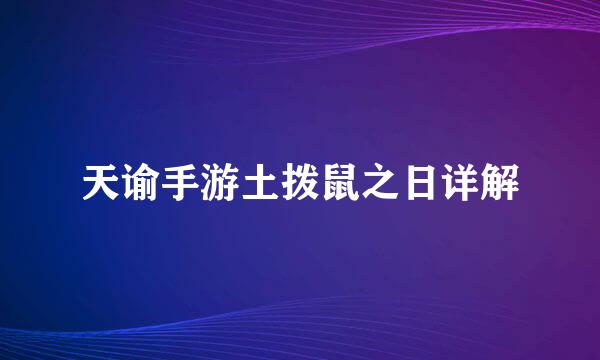 天谕手游土拨鼠之日详解